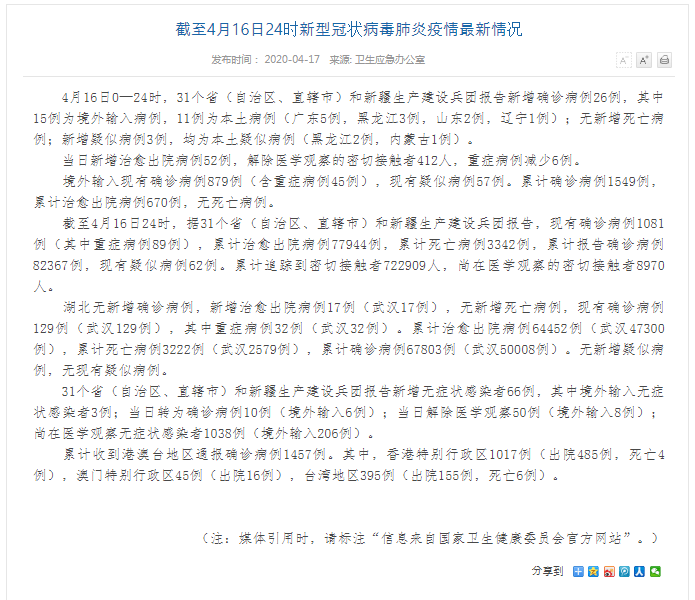 截至4月16日24时新型冠状病毒肺炎疫情最新情况

发布时间： 2020-04-17 来源: 卫生应急办公室

A⁻ A⁺

4月16日0—24时，31个省（自治区、直辖市）和新疆生产建设兵团报告新增确诊病例26例，其中15例为境外输入病例，11例为本土病例（广东5例，黑龙江3例，山东2例，辽宁1例）；无新增死亡病例；新增疑似病例3例，均为本土疑似病例（黑龙江2例，内蒙古1例）。

当日新增治愈出院病例52例，解除医学观察的密切接触者412人，重症病例减少6例。

境外输入现有确诊病例879例（含重症病例45例），现有疑似病例57例。累计确诊病例1549例，累计治愈出院病例670例，无死亡病例。

截至4月16日24时，据31个省（自治区、直辖市）和新疆生产建设兵团报告，现有确诊病例1081例（其中重症病例89例），累计治愈出院病例77944例，累计死亡病例3342例，累计报告确诊病例82367例，现有疑似病例62例。累计追踪到密切接触者722909人，尚在医学观察的密切接触者8970人。

湖北无新增确诊病例，新增治愈出院病例17例（武汉17例），无新增死亡病例，现有确诊病例129例（武汉129例），其中重症病例32例（武汉32例）。累计治愈出院病例64452例（武汉47300例），累计死亡病例3222例（武汉2579例），累计确诊病例67803例（武汉50008例）。无新增疑似病例，无现有疑似病例。

31个省（自治区、直辖市）和新疆生产建设兵团报告新增无症状感染者66例，其中境外输入无症状感染者3例；当日转为确诊病例10例（境外输入6例）；当日解除医学观察50例（境外输入8例）；尚在医学观察无症状感染者1038例（境外输入206例）。

累计收到港澳台地区通报确诊病例1457例。其中，香港特别行政区1017例（出院485例，死亡4例），澳门特别行政区45例（出院16例），台湾地区395例（出院155例，死亡6例）。

（注：媒体引用时，请标注“信息来自国家卫生健康委员会官方网站”。）

分享到